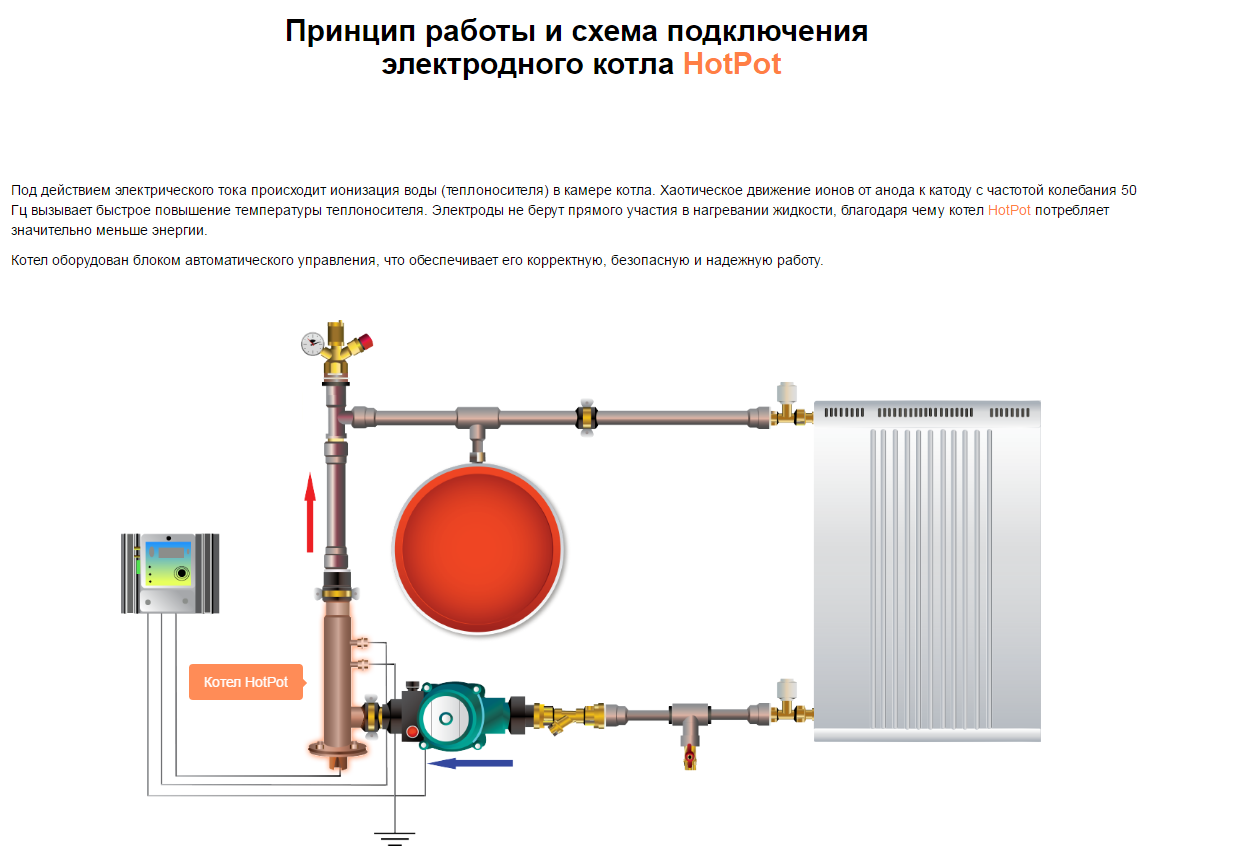 Принцип работы и схема подключения электродного котла HotPot

Под действием электрического тока происходит ионизация воды (теплоносителя) в камере котла. Хаотическое движение ионов от анода к катоду с частотой колебания 50 Гц вызывает быстрое повышение температуры теплоносителя. Электроды не берут прямого участия в нагревании жидкости, благодаря чему котел HotPot потребляет значительно меньше энергии.

Котел оборудован блоком автоматического управления, что обеспечивает его корректную, безопасную и надежную работу.

Котел HotPot